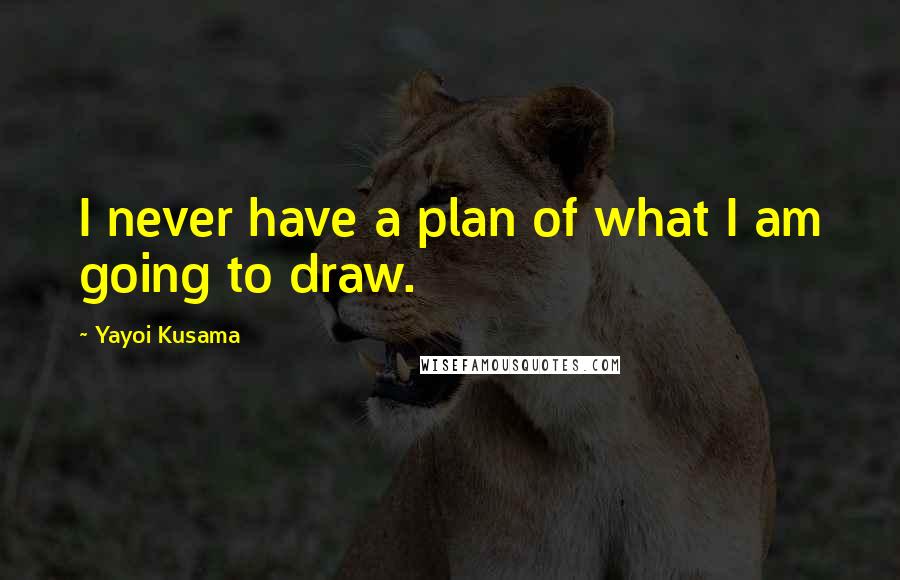 I never have a plan of what I am going to draw.

~ Yayoi Kusama

WISEFAMOUSQUOTES.COM